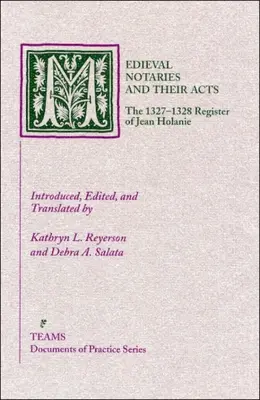 MEDIEVAL NOTARIES AND THEIR ACTS

The 1327–1328 Register of Jean Holanie

Introduced, Edited, and Translated by

Kathryn L. Reyerson and Debra A. Salata

TEAMS
Documents of Practice Series